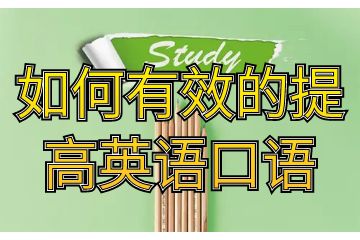 Study

如何有效的提高英语口语